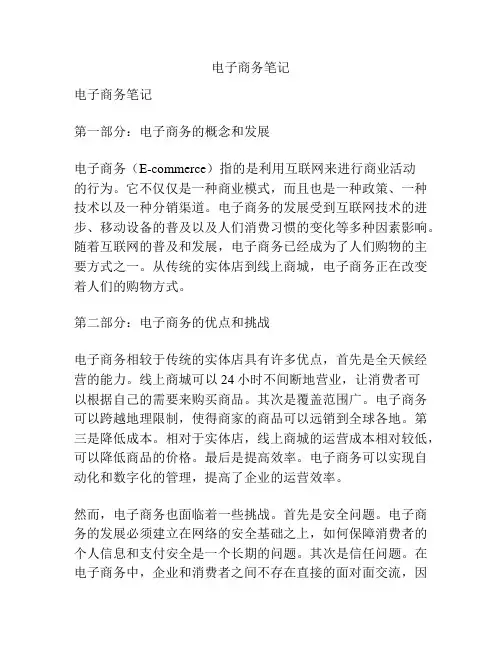 电子商务笔记

电子商务笔记

第一部分：电子商务的概念和发展

电子商务（E-commerce）指的是利用互联网来进行商业活动的行为。它不仅仅是一种商业模式，而且也是一种政策、一种技术以及一种分销渠道。电子商务的发展受到互联网技术的进步、移动设备的普及以及人们消费习惯的变化等多种因素影响。随着互联网的普及和发展，电子商务已经成为了人们购物的主要方式之一。从传统的实体店到线上商城，电子商务正在改变着人们的购物方式。

第二部分：电子商务的优点和挑战

电子商务相较于传统的实体店具有许多优点，首先是全天候经营的能力。线上商城可以 24 小时不间断地营业，让消费者可以根据自己的需要来购买商品。其次是覆盖范围广。电子商务可以跨越地理限制，使得商家的商品可以远销到全球各地。第三是降低成本。相对于实体店，线上商城的运营成本相对较低，可以降低商品的价格。最后是提高效率。电子商务可以实现自动化和数字化的管理，提高了企业的运营效率。

然而，电子商务也面临着一些挑战。首先是安全问题。电子商务的发展必须建立在网络的安全基础之上，如何保障消费者的个人信息和支付安全是一个长期的问题。其次是信任问题。在电子商务中，企业和消费者之间不存在直接的面对面交流，因